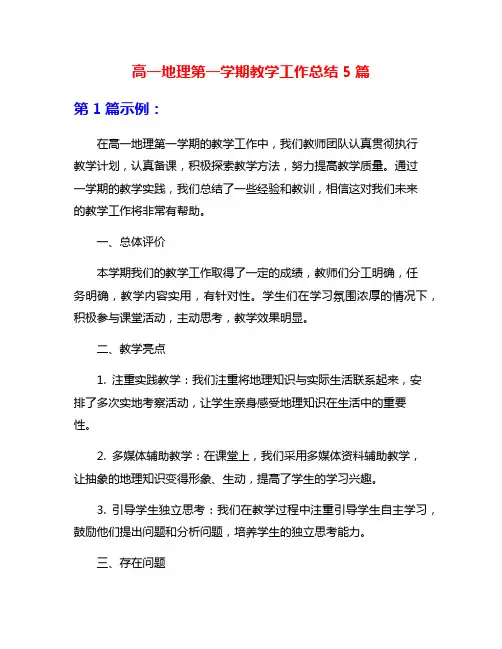 高一地理第一学期教学工作总结 5 篇

第 1 篇示例：

在高一地理第一学期的教学工作中，我们教师团队认真贯彻执行教学计划，认真备课，积极探索教学方法，努力提高教学质量。通过一学期的教学实践，我们总结了一些经验和教训，相信这对我们未来的教学工作将非常有帮助。

一、总体评价

本学期我们的教学工作取得了一定的成绩，教师们分工明确，任务明确，教学内容实用，有针对性。学生们在学习氛围浓厚的情况下，积极参与课堂活动，主动思考，教学效果明显。

二、教学亮点

1. 注重实践教学：我们注重将地理知识与实际生活联系起来，安排了多次实地考察活动，让学生亲身感受地理知识在生活中的重要性。

2. 多媒体辅助教学：在课堂上，我们采用多媒体资料辅助教学，让抽象的地理知识变得形象、生动，提高了学生的学习兴趣。

3. 引导学生独立思考：我们在教学过程中注重引导学生自主学习，鼓励他们提出问题和分析问题，培养学生的独立思考能力。

三、存在问题